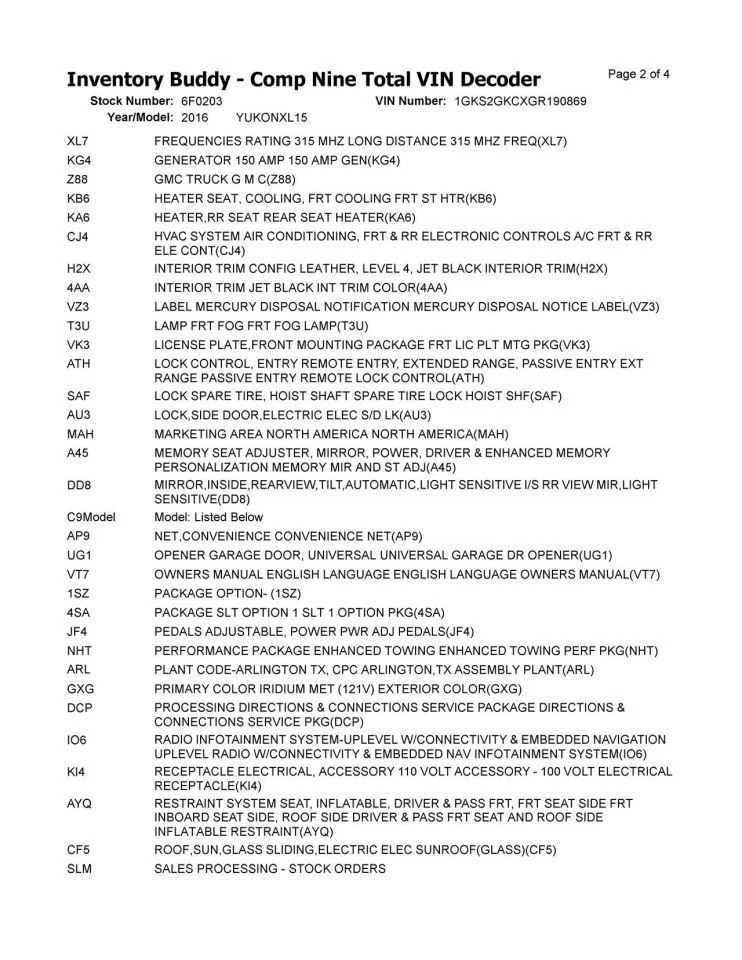 Inventory Buddy - Comp Nine Total VIN Decoder
Page 2 of 4

Stock Number: 6F0203 VIN Number: 1GKS2GKCXGR190869
Year/Model: 2016 YUKONXL15

| | |
|---|---|
| XL7 | FREQUENCIES RATING 315 MHZ LONG DISTANCE 315 MHZ FREQ(XL7) |
| KG4 | GENERATOR 150 AMP 150 AMP GEN(KG4) |
| Z88 | GMC TRUCK G M C(Z88) |
| KB6 | HEATER SEAT, COOLING, FRT COOLING FRT ST HTR(KB6) |
| KA6 | HEATER,RR SEAT REAR SEAT HEATER(KA6) |
| CJ4 | HVAC SYSTEM AIR CONDITIONING, FRT & RR ELECTRONIC CONTROLS A/C FRT & RR ELE CONT(CJ4) |
| H2X | INTERIOR TRIM CONFIG LEATHER, LEVEL 4, JET BLACK INTERIOR TRIM(H2X) |
| 4AA | INTERIOR TRIM JET BLACK INT TRIM COLOR(4AA) |
| VZ3 | LABEL MERCURY DISPOSAL NOTIFICATION MERCURY DISPOSAL NOTICE LABEL(VZ3) |
| T3U | LAMP FRT FOG FRT FOG LAMP(T3U) |
| VK3 | LICENSE PLATE,FRONT MOUNTING PACKAGE FRT LIC PLT MTG PKG(VK3) |
| ATH | LOCK CONTROL, ENTRY REMOTE ENTRY, EXTENDED RANGE, PASSIVE ENTRY EXT RANGE PASSIVE ENTRY REMOTE LOCK CONTROL(ATH) |
| SAF | LOCK SPARE TIRE, HOIST SHAFT SPARE TIRE LOCK HOIST SHF(SAF) |
| AU3 | LOCK,SIDE DOOR,ELECTRIC ELEC S/D LK(AU3) |
| MAH | MARKETING AREA NORTH AMERICA NORTH AMERICA(MAH) |
| A45 | MEMORY SEAT ADJUSTER, MIRROR, POWER, DRIVER & ENHANCED MEMORY PERSONALIZATION MEMORY MIR AND ST ADJ(A45) |
| DD8 | MIRROR,INSIDE,REARVIEW,TILT,AUTOMATIC,LIGHT SENSITIVE I/S RR VIEW MIR,LIGHT SENSITIVE(DD8) |
| C9Model | Model: Listed Below |
| AP9 | NET,CONVENIENCE CONVENIENCE NET(AP9) |
| UG1 | OPENER GARAGE DOOR, UNIVERSAL UNIVERSAL GARAGE DR OPENER(UG1) |
| VT7 | OWNERS MANUAL ENGLISH LANGUAGE ENGLISH LANGUAGE OWNERS MANUAL(VT7) |
| 1SZ | PACKAGE OPTION- (1SZ) |
| 4SA | PACKAGE SLT OPTION 1 SLT 1 OPTION PKG(4SA) |
| JF4 | PEDALS ADJUSTABLE, POWER PWR ADJ PEDALS(JF4) |
| NHT | PERFORMANCE PACKAGE ENHANCED TOWING ENHANCED TOWING PERF PKG(NHT) |
| ARL | PLANT CODE-ARLINGTON TX, CPC ARLINGTON,TX ASSEMBLY PLANT(ARL) |
| GXG | PRIMARY COLOR IRIDIUM MET (121V) EXTERIOR COLOR(GXG) |
| DCP | PROCESSING DIRECTIONS & CONNECTIONS SERVICE PACKAGE DIRECTIONS & CONNECTIONS SERVICE PKG(DCP) |
| IO6 | RADIO INFOTAINMENT SYSTEM-UPLEVEL W/CONNECTIVITY & EMBEDDED NAVIGATION UPLEVEL RADIO W/CONNECTIVITY & EMBEDDED NAV INFOTAINMENT SYSTEM(IO6) |
| KI4 | RECEPTACLE ELECTRICAL, ACCESSORY 110 VOLT ACCESSORY - 100 VOLT ELECTRICAL RECEPTACLE(KI4) |
| AYQ | RESTRAINT SYSTEM SEAT, INFLATABLE, DRIVER & PASS FRT, FRT SEAT SIDE FRT INBOARD SEAT SIDE, ROOF SIDE DRIVER & PASS FRT SEAT AND ROOF SIDE INFLATABLE RESTRAINT(AYQ) |
| CF5 | ROOF,SUN,GLASS SLIDING,ELECTRIC ELEC SUNROOF(GLASS)(CF5) |
| SLM | SALES PROCESSING - STOCK ORDERS |